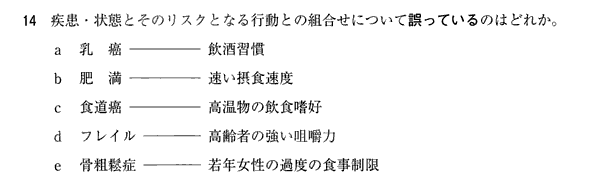 14　疾患・状態とそのリスクとなる行動との組合せについて誤っているのはどれか。

a　乳　癌 ———— 飲酒習慣

b　肥　満 ———— 速い摂食速度

c　食道癌 ———— 高温物の飲食嗜好

d　フレイル ———— 高齢者の強い咀嚼力

e　骨粗鬆症 ———— 若年女性の過度の食事制限